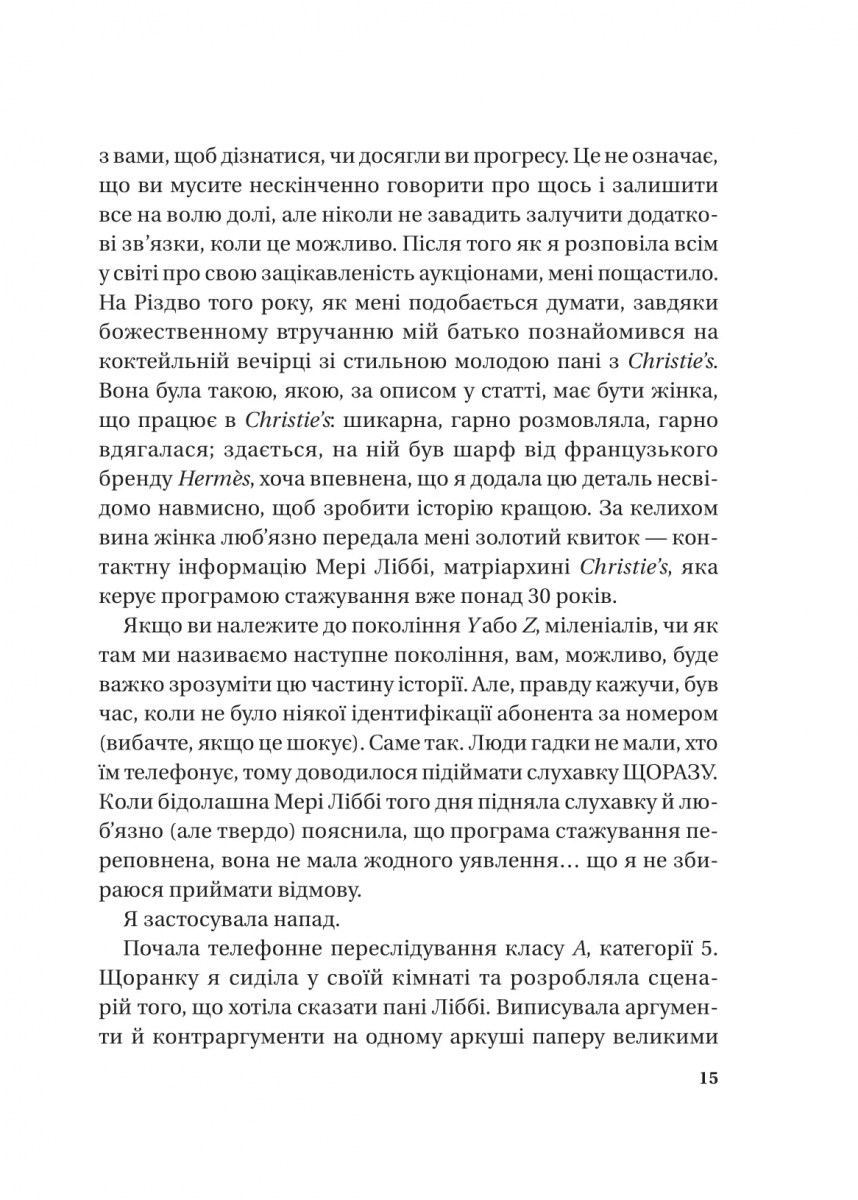 з вами, щоб дізнатися, чи досягли ви прогресу. Це не означає, що ви мусите нескінченно говорити про щось і залишити все на волю долі, але ніколи не завадить залучити додаткові зв'язки, коли це можливо. Після того як я розповіла всім у світі про свою зацікавленість аукціонами, мені пощастило. На Різдво того року, як мені подобається думати, завдяки божественному втручанню мій батько познайомився на коктейльній вечірці зі стильною молодою пані з Christie's. Вона була такою, якою, за описом у статті, має бути жінка, що працює в Christie's: шикарна, гарно розмовляла, гарно вдягалася; здається, на ній був шарф від французького бренду Hermès, хоча впевнена, що я додала цю деталь несвідомо навмисно, щоб зробити історію кращою. За келихом вина жінка люб'язно передала мені золотий квиток — контактну інформацію Мері Ліббі, матріархині Christie's, яка керує програмою стажування вже понад 30 років.

Якщо ви належите до покоління Y або Z, міленіалів, чи як там ми називаємо наступне покоління, вам, можливо, буде важко зрозуміти цю частину історії. Але, правду кажучи, був час, коли не було ніякої ідентифікації абонента за номером (вибачте, якщо це шокує). Саме так. Люди гадки не мали, хто їм телефонує, тому доводилося підіймати слухавку ЩОРАЗУ. Коли бідолашна Мері Ліббі того дня підняла слухавку й люб'язно (але твердо) пояснила, що програма стажування переповнена, вона не мала жодного уявлення… що я не збираюся приймати відмову.

Я застосувала напад.

Почала телефонне переслідування класу A, категорії 5. Щоранку я сиділа у своїй кімнаті та розробляла сценарій того, що хотіла сказати пані Ліббі. Виписувала аргументи й контраргументи на одному аркуші паперу великими

15